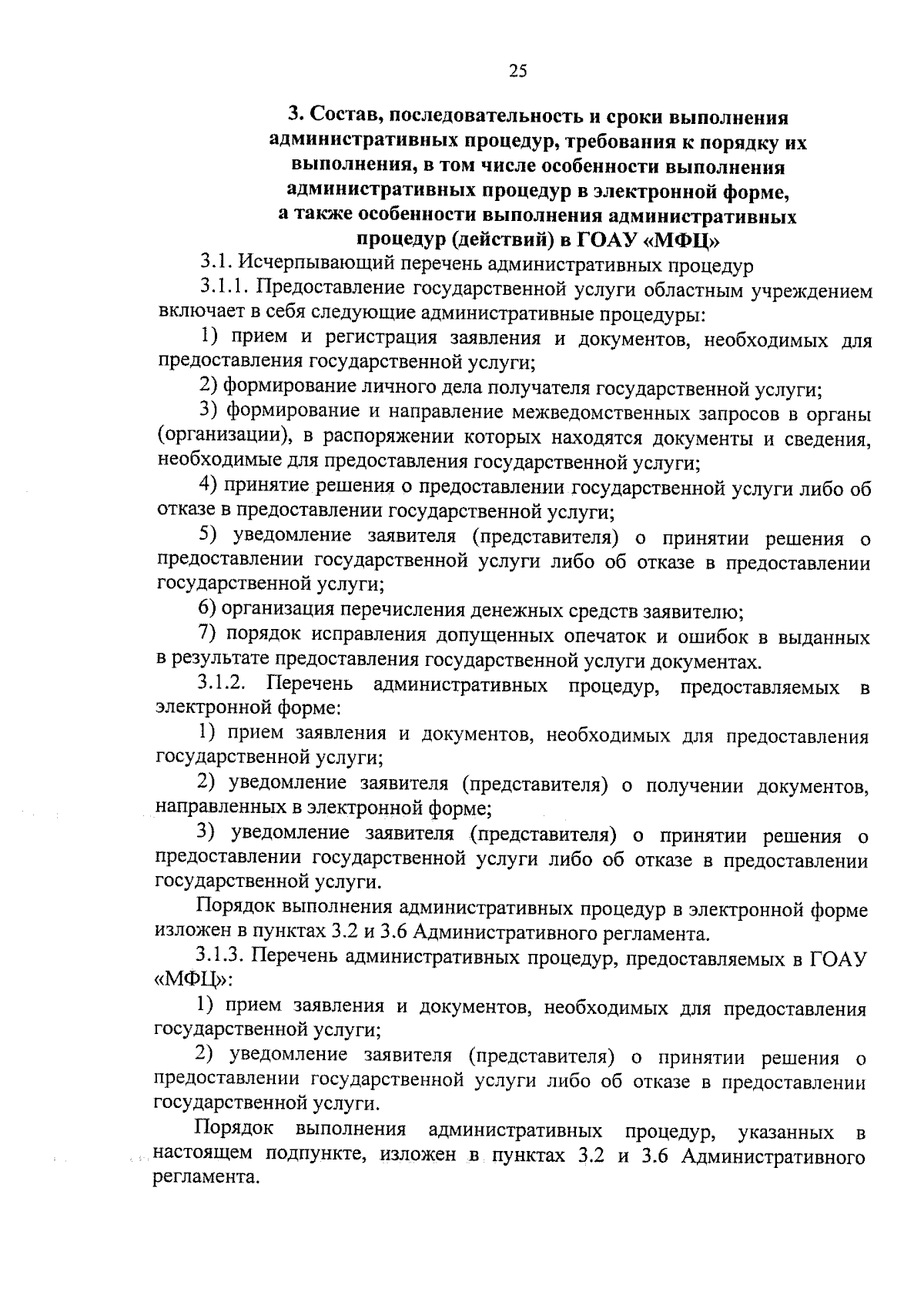 25

3. Состав, последовательность и сроки выполнения административных процедур, требования к порядку их выполнения, в том числе особенности выполнения административных процедур в электронной форме, а также особенности выполнения административных процедур (действий) в ГОАУ «МФЦ»

3.1. Исчерпывающий перечень административных процедур

3.1.1. Предоставление государственной услуги областным учреждением включает в себя следующие административные процедуры:

1) прием и регистрация заявления и документов, необходимых для предоставления государственной услуги;

2) формирование личного дела получателя государственной услуги;

3) формирование и направление межведомственных запросов в органы (организации), в распоряжении которых находятся документы и сведения, необходимые для предоставления государственной услуги;

4) принятие решения о предоставлении государственной услуги либо об отказе в предоставлении государственной услуги;

5) уведомление заявителя (представителя) о принятии решения о предоставлении государственной услуги либо об отказе в предоставлении государственной услуги;

6) организация перечисления денежных средств заявителю;

7) порядок исправления допущенных опечаток и ошибок в выданных в результате предоставления государственной услуги документах.

3.1.2. Перечень административных процедур, предоставляемых в электронной форме:

1) прием заявления и документов, необходимых для предоставления государственной услуги;

2) уведомление заявителя (представителя) о получении документов, направленных в электронной форме;

3) уведомление заявителя (представителя) о принятии решения о предоставлении государственной услуги либо об отказе в предоставлении государственной услуги.

Порядок выполнения административных процедур в электронной форме изложен в пунктах 3.2 и 3.6 Административного регламента.

3.1.3. Перечень административных процедур, предоставляемых в ГОАУ «МФЦ»:

1) прием заявления и документов, необходимых для предоставления государственной услуги;

2) уведомление заявителя (представителя) о принятии решения о предоставлении государственной услуги либо об отказе в предоставлении государственной услуги.

Порядок выполнения административных процедур, указанных в настоящем подпункте, изложен в пунктах 3.2 и 3.6 Административного регламента.